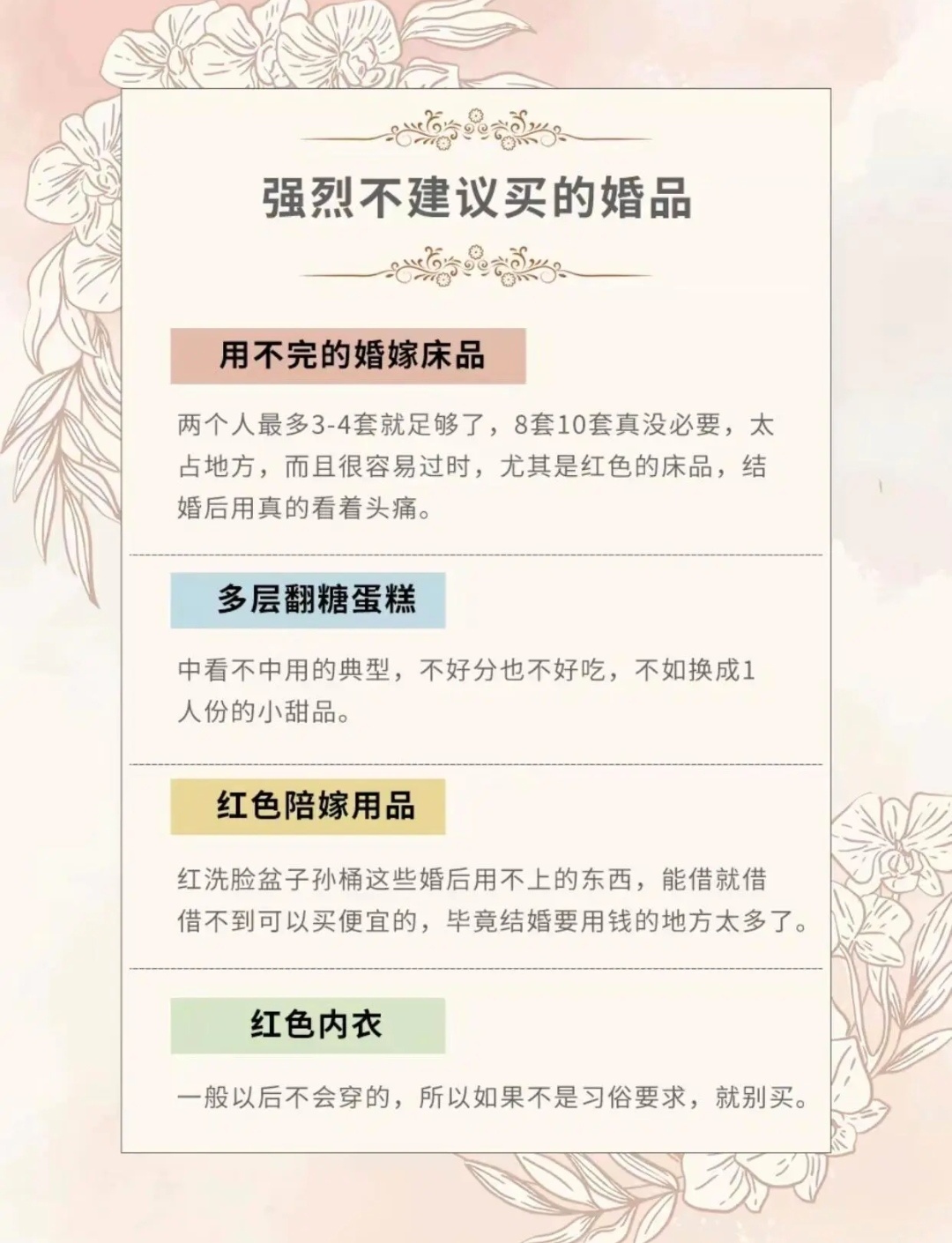 强烈不建议买的婚品

用不完的婚嫁床品

两个人最多3-4套就足够了，8套10套真没必要，太占地方，而且很容易过时，尤其是红色的床品，结婚后用真的看着头痛。

多层翻糖蛋糕

中看不中用的典型，不好分也不好吃，不如换成1人份的小甜品。

红色陪嫁用品

红洗脸盆子孙桶这些婚后用不上的东西，能借就借借不到可以买便宜的，毕竟结婚要用钱的地方太多了。

红色内衣

一般以后不会穿的，所以如果不是习俗要求，就别买。